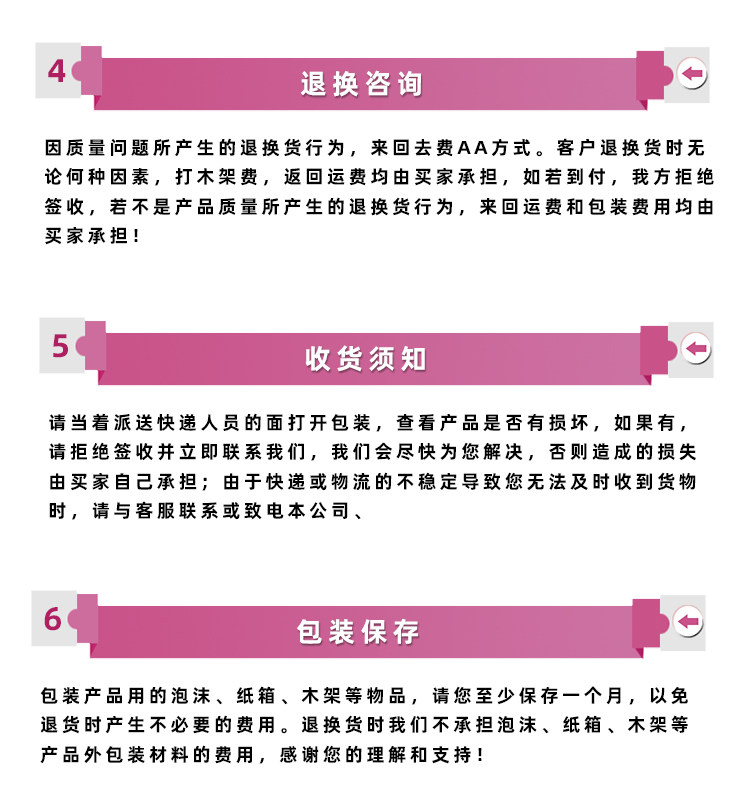 4

退换咨询

因质量问题所产生的退换货行为，来回去费AA方式。客户退换货时无论何种因素，打木架费，返回运费均由买家承担，如若到付，我方拒绝签收，若不是产品质量所产生的退换货行为，来回运费和包装费用均由买家承担！

5

收货须知

请当着派送快递人员的面打开包装，查看产品是否有损坏，如果有，请拒绝签收并立即联系我们，我们会尽快为您解决，否则造成的损失由买家自己承担；由于快递或物流的不稳定导致您无法及时收到货物时，请与客服联系或致电本公司、

6

包装保存

包装产品用的泡沫、纸箱、木架等物品，请您至少保存一个月，以免退货时产生不必要的费用。退换货时我们不承担泡沫、纸箱、木架等产品外包装材料的费用，感谢您的理解和支持！